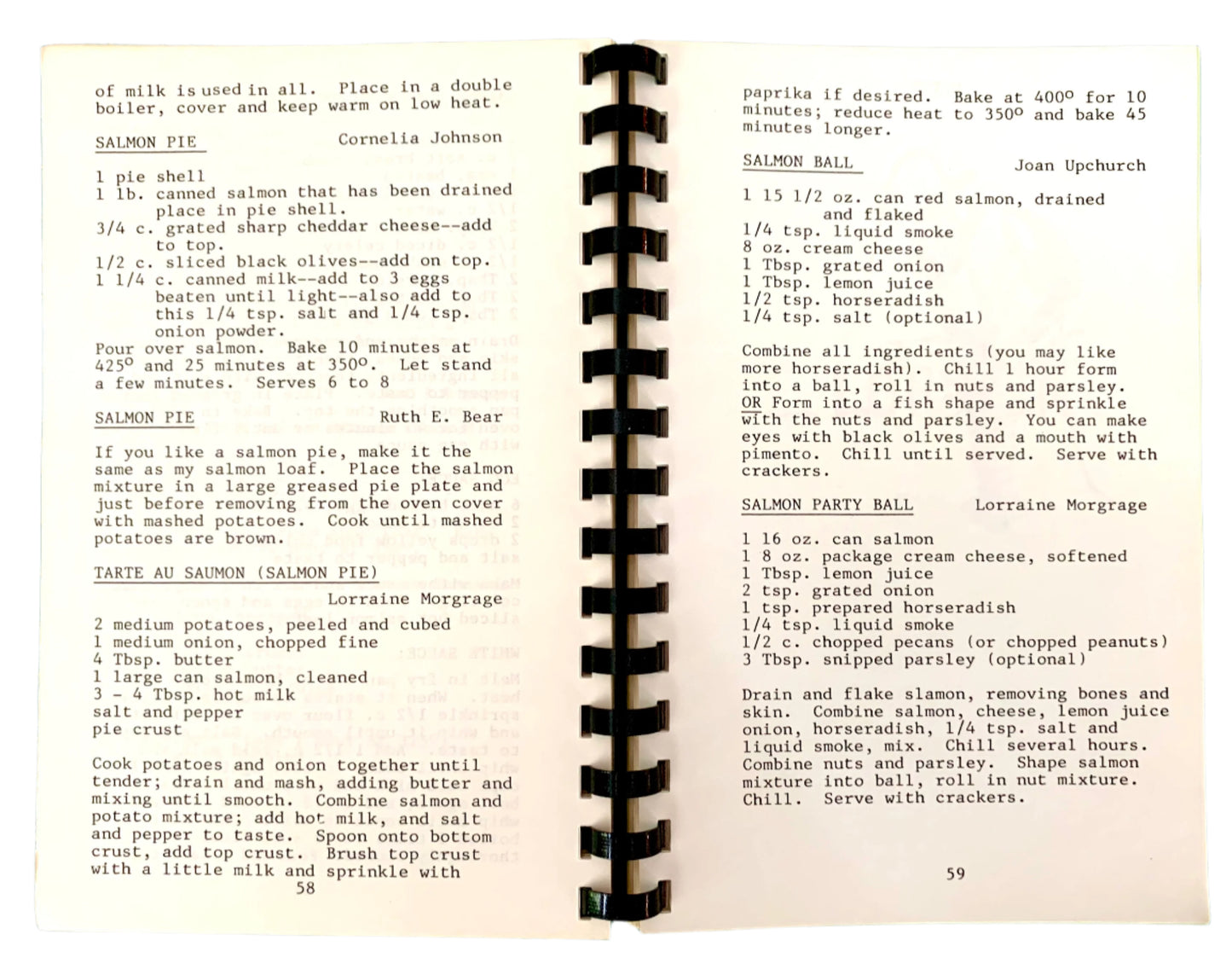 of milk is used in all. Place in a double boiler, cover and keep warm on low heat.

SALMON PIE Cornelia Johnson

1 pie shell
1 lb. canned salmon that has been drained place in pie shell.
3/4 c. grated sharp cheddar cheese--add to top.
1/2 c. sliced black olives--add on top.
1 1/4 c. canned milk--add to 3 eggs beaten until light--also add to this 1/4 tsp. salt and 1/4 tsp. onion powder.
Pour over salmon. Bake 10 minutes at 425° and 25 minutes at 350°. Let stand a few minutes. Serves 6 to 8

SALMON PIE Ruth E. Bear

If you like a salmon pie, make it the same as my salmon loaf. Place the salmon mixture in a large greased pie plate and just before removing from the oven cover with mashed potatoes. Cook until mashed potatoes are brown.

TARTE AU SAUMON (SALMON PIE)
Lorraine Morgrage

2 medium potatoes, peeled and cubed
1 medium onion, chopped fine
4 Tbsp. butter
1 large can salmon, cleaned
3 - 4 Tbsp. hot milk
salt and pepper
pie crust

Cook potatoes and onion together until tender; drain and mash, adding butter and mixing until smooth. Combine salmon and potato mixture; add hot milk, and salt and pepper to taste. Spoon onto bottom crust, add top crust. Brush top crust with a little milk and sprinkle with

58

paprika if desired. Bake at 400° for 10 minutes; reduce heat to 350° and bake 45 minutes longer.

SALMON BALL Joan Upchurch

1 15 1/2 oz. can red salmon, drained and flaked
1/4 tsp. liquid smoke
8 oz. cream cheese
1 Tbsp. grated onion
1 Tbsp. lemon juice
1/2 tsp. horseradish
1/4 tsp. salt (optional)

Combine all ingredients (you may like more horseradish). Chill 1 hour form into a ball, roll in nuts and parsley. OR Form into a fish shape and sprinkle with the nuts and parsley. You can make eyes with black olives and a mouth with pimento. Chill until served. Serve with crackers.

SALMON PARTY BALL Lorraine Morgrage

1 16 oz. can salmon
1 8 oz. package cream cheese, softened
1 Tbsp. lemon juice
2 tsp. grated onion
1 tsp. prepared horseradish
1/4 tsp. liquid smoke
1/2 c. chopped pecans (or chopped peanuts)
3 Tbsp. snipped parsley (optional)

Drain and flake slamon, removing bones and skin. Combine salmon, cheese, lemon juice onion, horseradish, 1/4 tsp. salt and liquid smoke, mix. Chill several hours. Combine nuts and parsley. Shape salmon mixture into ball, roll in nut mixture. Chill. Serve with crackers.

59